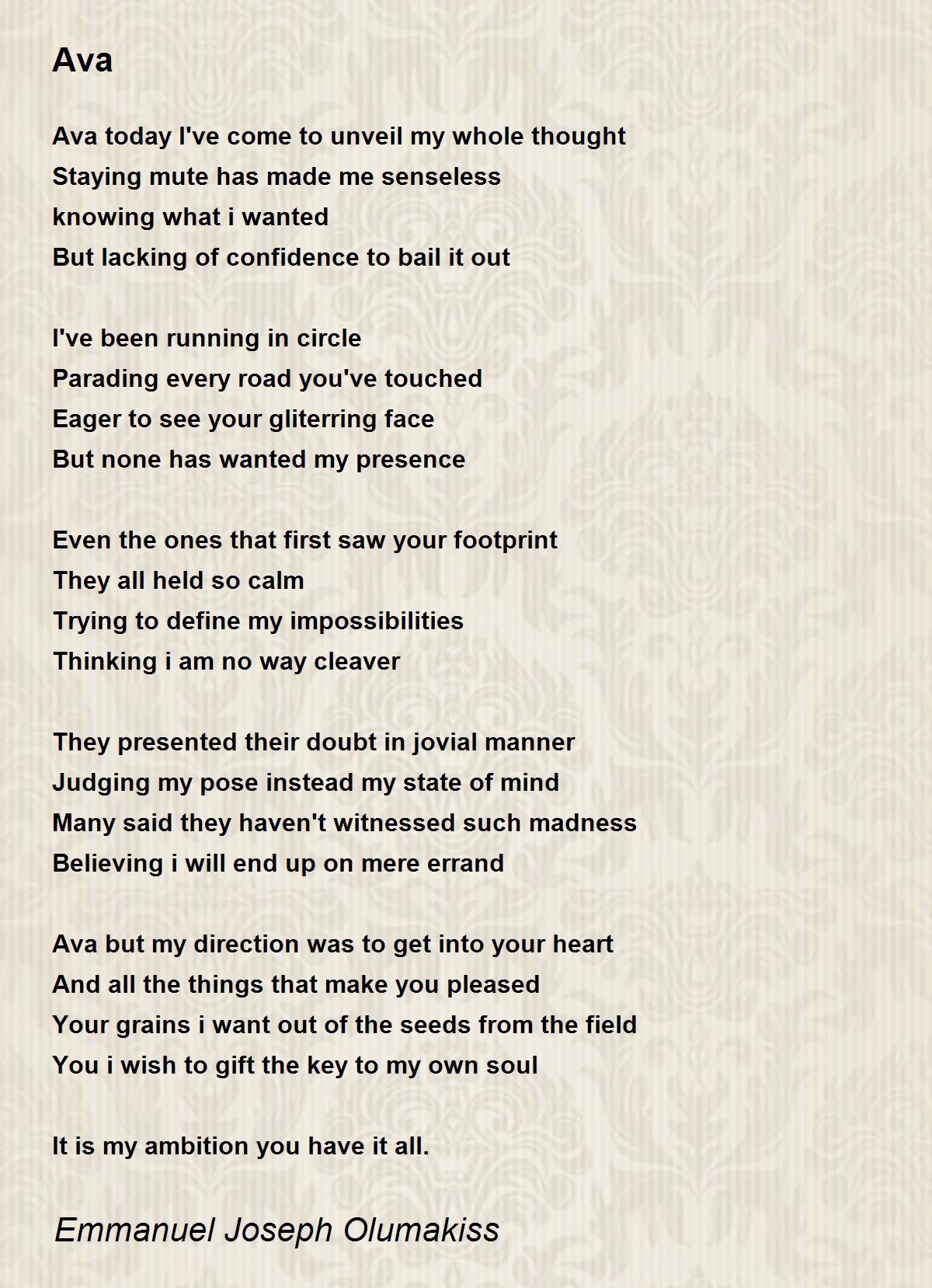 Ava

Ava today I've come to unveil my whole thought
Staying mute has made me senseless
knowing what i wanted
But lacking of confidence to bail it out

I've been running in circle
Parading every road you've touched
Eager to see your gliterring face
But none has wanted my presence

Even the ones that first saw your footprint
They all held so calm
Trying to define my impossibilities
Thinking i am no way cleaver

They presented their doubt in jovial manner
Judging my pose instead my state of mind
Many said they haven't witnessed such madness
Believing i will end up on mere errand

Ava but my direction was to get into your heart
And all the things that make you pleased
Your grains i want out of the seeds from the field
You i wish to gift the key to my own soul

It is my ambition you have it all.

Emmanuel Joseph Olumakiss